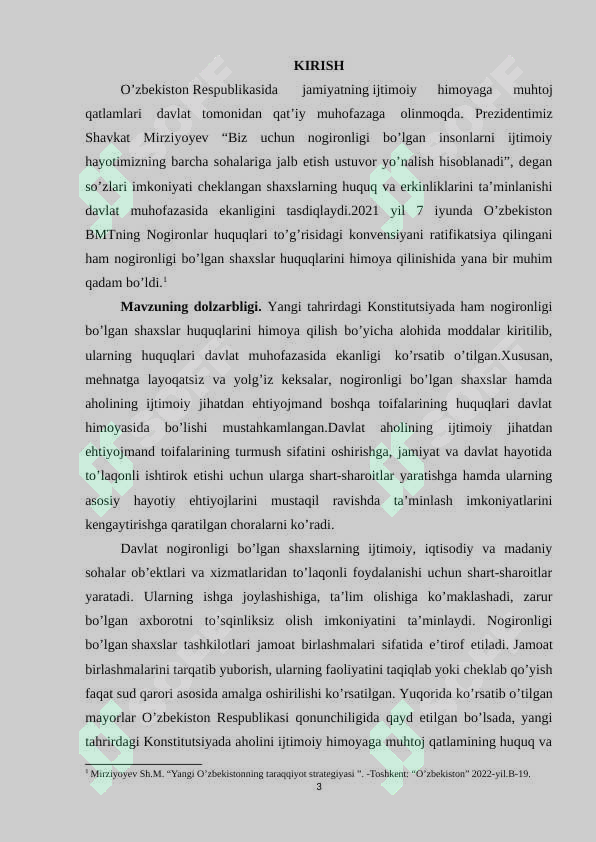 KIRISH

O'zbekiston Respublikasida jamiyatning ijtimoiy himoyaga muhtoj qatlamlari davlat tomonidan qat'iy muhofazaga olinmoqda. Prezidentimiz Shavkat Mirziyoyev "Biz uchun nogironligi bo'lgan insonlarni ijtimoiy hayotimizning barcha sohalariga jalb etish ustuvor yo'nalish hisoblanadi", degan so'zlari imkoniyati cheklangan shaxslarning huquq va erkinliklarini ta'minlanishi davlat muhofazasida ekanligini tasdiqlaydi.2021 yil 7 iyunda O'zbekiston BMTning Nogironlar huquqlari to'g'risidagi konvensiyani ratifikatsiya qilingani ham nogironligi bo'lgan shaxslar huquqlarini himoya qilinishida yana bir muhim qadam bo'ldi.$^{1}$

Mavzuning dolzarbligi. Yangi tahrirdagi Konstitutsiyada ham nogironligi bo'lgan shaxslar huquqlarini himoya qilish bo'yicha alohida moddalar kiritilib, ularning huquqlari davlat muhofazasida ekanligi ko'rsatib o'tilgan.Xususan, mehnatga layoqatsiz va yolg'iz keksalar, nogironligi bo'lgan shaxslar hamda aholining ijtimoiy jihatdan ehtiyojmand boshqa toifalarining huquqlari davlat himoyasida bo'lishi mustahkamlangan.Davlat aholining ijtimoiy jihatdan ehtiyojmand toifalarining turmush sifatini oshirishga, jamiyat va davlat hayotida to'laqonli ishtirok etishi uchun ularga shart-sharoitlar yaratishga hamda ularning asosiy hayotiy ehtiyojlarini mustaqil ravishda ta'minlash imkoniyatlarini kengaytirishga qaratilgan choralarni ko'radi.

Davlat nogironligi bo'lgan shaxslarning ijtimoiy, iqtisodiy va madaniy sohalar ob'ektlari va xizmatlaridan to'laqonli foydalanishi uchun shart-sharoitlar yaratadi. Ularning ishga joylashishiga, ta'lim olishiga ko'maklashadi, zarur bo'lgan axborotni to'sqinliksiz olish imkoniyatini ta'minlaydi. Nogironligi bo'lgan shaxslar tashkilotlari jamoat birlashmalari sifatida e'tirof etiladi. Jamoat birlashmalarini tarqatib yuborish, ularning faoliyatini taqiqlab yoki cheklab qo'yish faqat sud qarori asosida amalga oshirilishi ko'rsatilgan. Yuqorida ko'rsatib o'tilgan mayorlar O'zbekiston Respublikasi qonunchiligida qayd etilgan bo'lsada, yangi tahrirdagi Konstitutsiyada aholini ijtimoiy himoyaga muhtoj qatlamining huquq va

$^{1}$ Mirziyoyev Sh.M. "Yangi O'zbekistonning taraqqiyot strategiyasi ". -Toshkent: "O'zbekiston" 2022-yil.B-19.

3